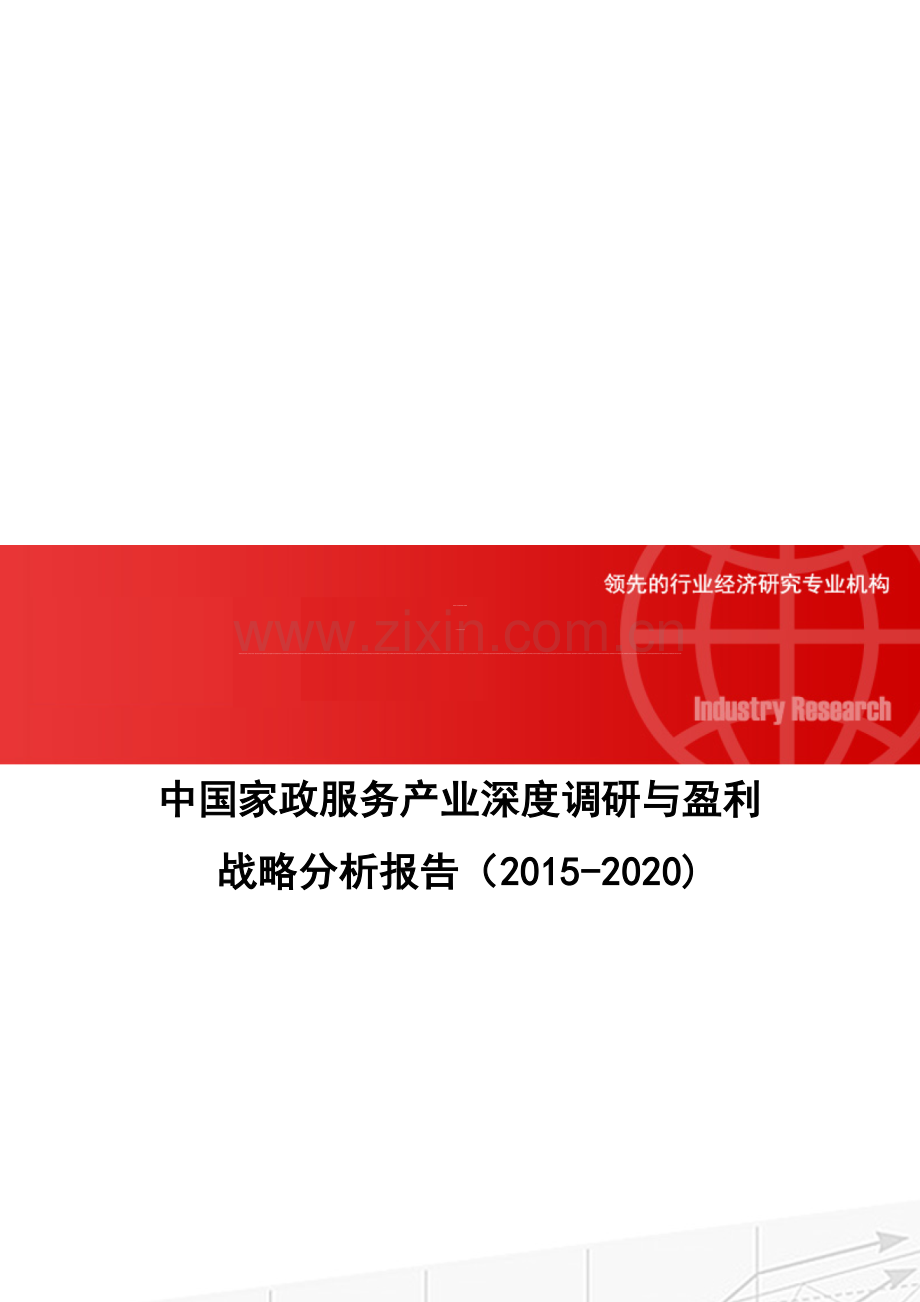 领先的行业经济研究专业机构

www.zixin.com.cn

Industry Research

中国家政服务产业深度调研与盈利战略分析报告（2015-2020)